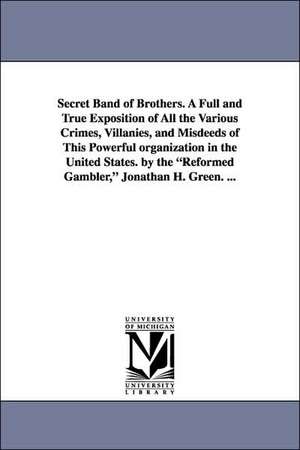 Secret Band of Brothers. A Full and True Exposition of All the Various Crimes, Villanies, and Misdeeds of This Powerful organization in the United States. by the "Reformed Gambler," Jonathan H. Green. ...

UNIVERSITY
OF MICHIGAN
M
UNIVERSITY
LIBRARY